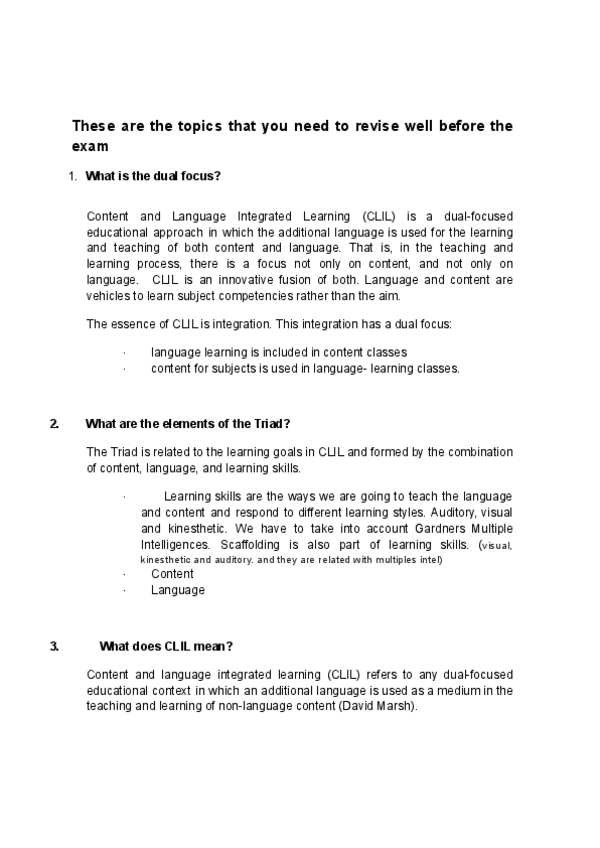 These are the topics that you need to revise well before the exam

1. What is the dual focus?

Content and Language Integrated Learning (CLIL) is a dual-focused educational approach in which the additional language is used for the learning and teaching of both content and language. That is, in the teaching and learning process, there is a focus not only on content, and not only on language. CLIL is an innovative fusion of both. Language and content are vehicles to learn subject competencies rather than the aim.

The essence of CLIL is integration. This integration has a dual focus:

· language learning is included in content classes
· content for subjects is used in language- learning classes.

2. What are the elements of the Triad?

The Triad is related to the learning goals in CLIL and formed by the combination of content, language, and learning skills.

· Learning skills are the ways we are going to teach the language and content and respond to different learning styles. Auditory, visual and kinesthetic. We have to take into account Gardners Multiple Intelligences. Scaffolding is also part of learning skills. (visual, kinesthetic and auditory. and they are related with multiples intel)
· Content
· Language

3. What does CLIL mean?

Content and language integrated learning (CLIL) refers to any dual-focused educational context in which an additional language is used as a medium in the teaching and learning of non-language content (David Marsh).